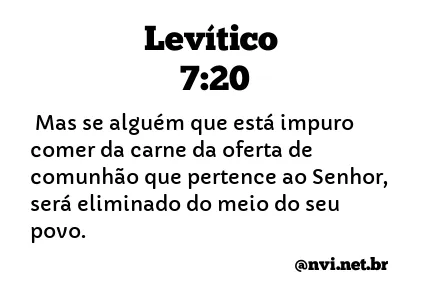 Levítico
7:20

Mas se alguém que está impuro comer da carne da oferta de comunhão que pertence ao Senhor, será eliminado do meio do seu povo.

@nvi.net.br